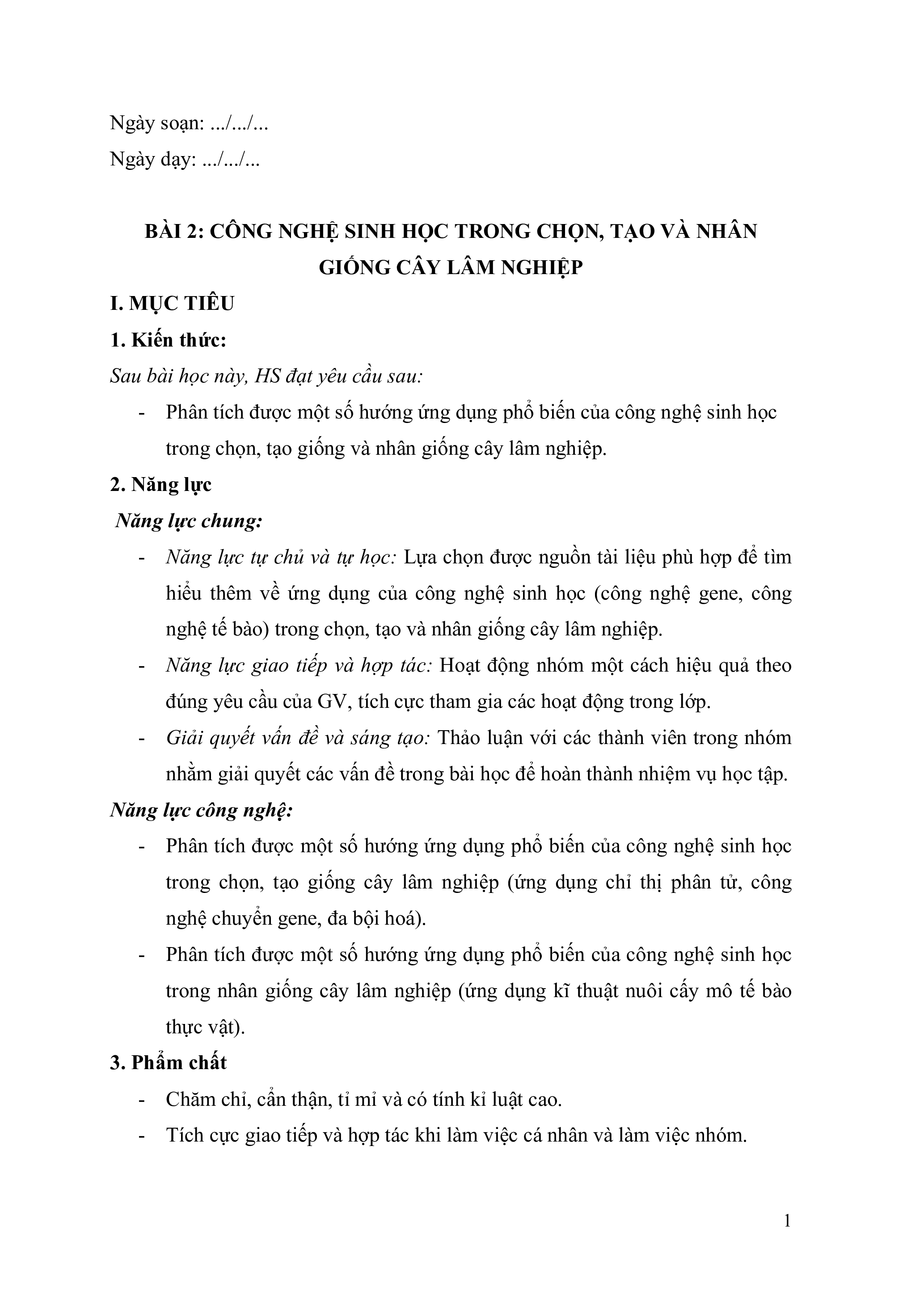 Ngày soạn: .../.../...

Ngày dạy: .../.../...

BÀI 2: CÔNG NGHỆ SINH HỌC TRONG CHỌN, TẠO VÀ NHÂN GIỐNG CÂY LÂM NGHIỆP

I. MỤC TIÊU

1. Kiến thức:

Sau bài học này, HS đạt yêu cầu sau:

- Phân tích được một số hướng ứng dụng phổ biến của công nghệ sinh học trong chọn, tạo giống và nhân giống cây lâm nghiệp.

2. Năng lực

Năng lực chung:

- Năng lực tự chủ và tự học: Lựa chọn được nguồn tài liệu phù hợp để tìm hiểu thêm về ứng dụng của công nghệ sinh học (công nghệ gene, công nghệ tế bào) trong chọn, tạo và nhân giống cây lâm nghiệp.

- Năng lực giao tiếp và hợp tác: Hoạt động nhóm một cách hiệu quả theo đúng yêu cầu của GV, tích cực tham gia các hoạt động trong lớp.

- Giải quyết vấn đề và sáng tạo: Thảo luận với các thành viên trong nhóm nhằm giải quyết các vấn đề trong bài học để hoàn thành nhiệm vụ học tập.

Năng lực công nghệ:

- Phân tích được một số hướng ứng dụng phổ biến của công nghệ sinh học trong chọn, tạo giống cây lâm nghiệp (ứng dụng chỉ thị phân tử, công nghệ chuyển gene, đa bội hoá).

- Phân tích được một số hướng ứng dụng phổ biến của công nghệ sinh học trong nhân giống cây lâm nghiệp (ứng dụng kĩ thuật nuôi cấy mô tế bào thực vật).

3. Phẩm chất

- Chăm chỉ, cẩn thận, tỉ mỉ và có tính kỉ luật cao.

- Tích cực giao tiếp và hợp tác khi làm việc cá nhân và làm việc nhóm.

1